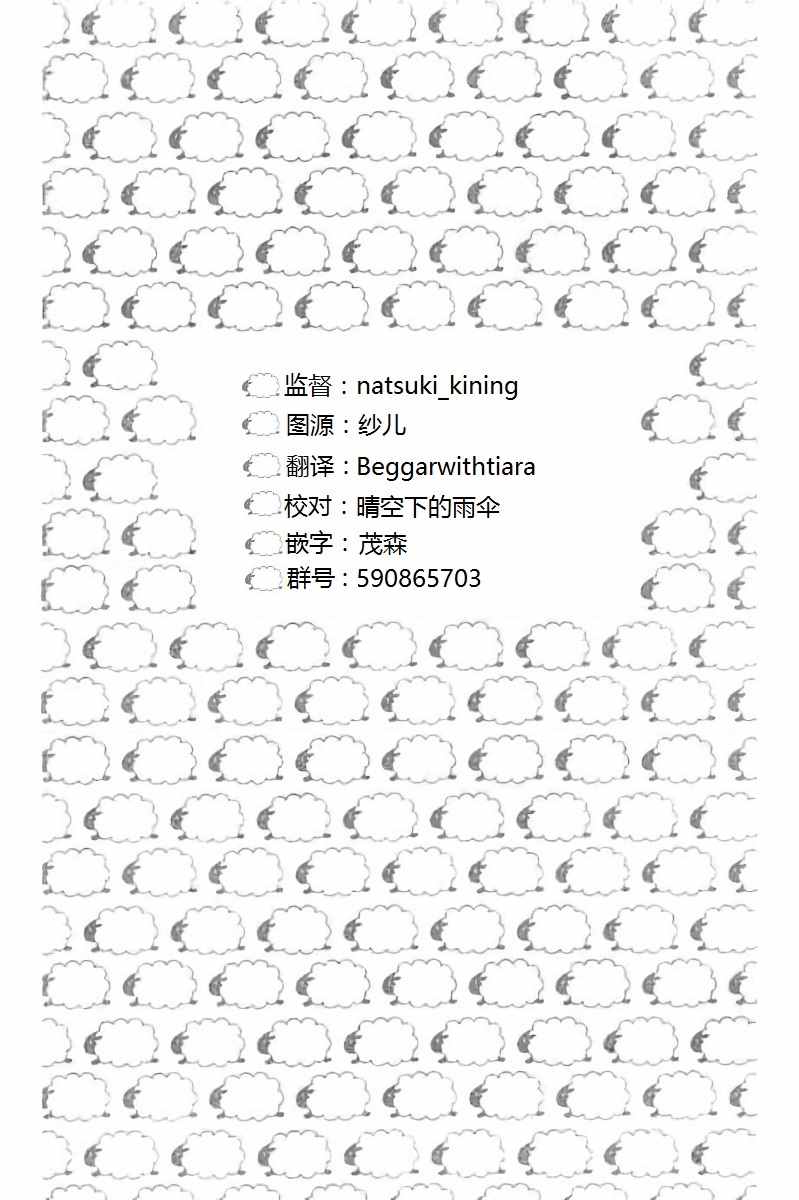 监督：natsuki_kining
图源：纱儿
翻译：Beggarwithtiara
校对：晴空下的雨伞
嵌字：茂森
群号：590865703